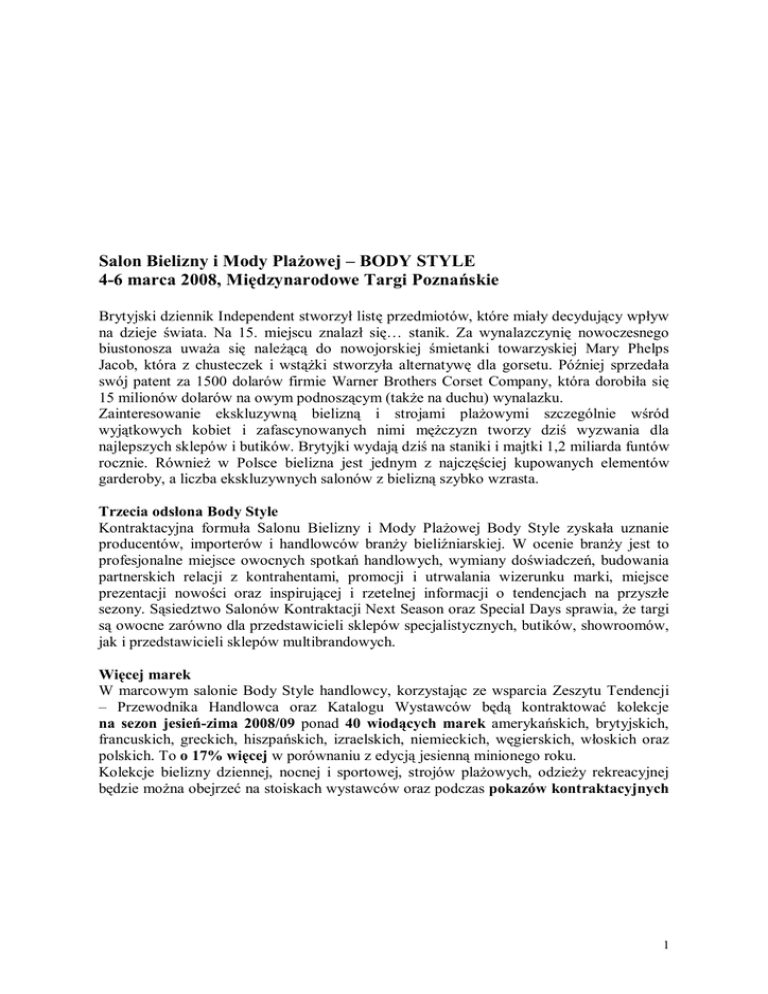 Salon Bielizny i Mody Plażowej – BODY STYLE
4-6 marca 2008, Międzynarodowe Targi Poznańskie

Brytyjski dziennik Independent stworzył listę przedmiotów, które miały decydujący wpływ na dzieje świata. Na 15. miejscu znalazł się… stanik. Za wynalazczynię nowoczesnego biustonosza uważa się należącą do nowojorskiej śmietanki towarzyskiej Mary Phelps Jacob, która z chusteczek i wstążki stworzyła alternatywę dla gorsetu. Później sprzedała swój patent za 1500 dolarów firmie Warner Brothers Corset Company, która dorobiła się 15 milionów dolarów na owym podnoszącym (także na duchu) wynalazku.
Zainteresowanie ekskluzywną bielizną i strojami plażowymi szczególnie wśród wyjątkowych kobiet i zafascynowanych nimi mężczyzn tworzy dziś wyzwania dla najlepszych sklepów i butików. Brytyjki wydają dziś na staniki i majtki 1,2 miliarda funtów rocznie. Również w Polsce bielizna jest jednym z najczęściej kupowanych elementów garderoby, a liczba ekskluzywnych salonów z bielizną szybko wzrasta.

Trzecia odsłona Body Style
Kontraktacyjna formuła Salonu Bielizny i Mody Plażowej Body Style zyskała uznanie producentów, importerów i handlowców branży bieliźniarskiej. W ocenie branży jest to profesjonalne miejsce owocnych spotkań handlowych, wymiany doświadczeń, budowania partnerskich relacji z kontrahentami, promocji i utrwalania wizerunku marki, miejsce prezentacji nowości oraz inspirującej i rzetelnej informacji o tendencjach na przyszłe sezony. Sąsiedztwo Salonów Kontraktacji Next Season oraz Special Days sprawia, że targi są owocne zarówno dla przedstawicieli sklepów specjalistycznych, butików, showroomów, jak i przedstawicieli sklepów multibrandowych.

Więcej marek
W marcowym salonie Body Style handlowcy, korzystając ze wsparcia Zeszytu Tendencji – Przewodnika Handlowca oraz Katalogu Wystawców będą kontraktować kolekcje na sezon jesień-zima 2008/09 ponad 40 wiodących marek amerykańskich, brytyjskich, francuskich, greckich, hiszpańskich, izraelskich, niemieckich, węgierskich, włoskich oraz polskich. To o 17% więcej w porównaniu z edycją jesienną minionego roku.
Kolekcje bielizny dziennej, nocnej i sportowej, strojów plażowych, odzieży rekreacyjnej będzie można obejrzeć na stoiskach wystawców oraz podczas pokazów kontraktacyjnych

1